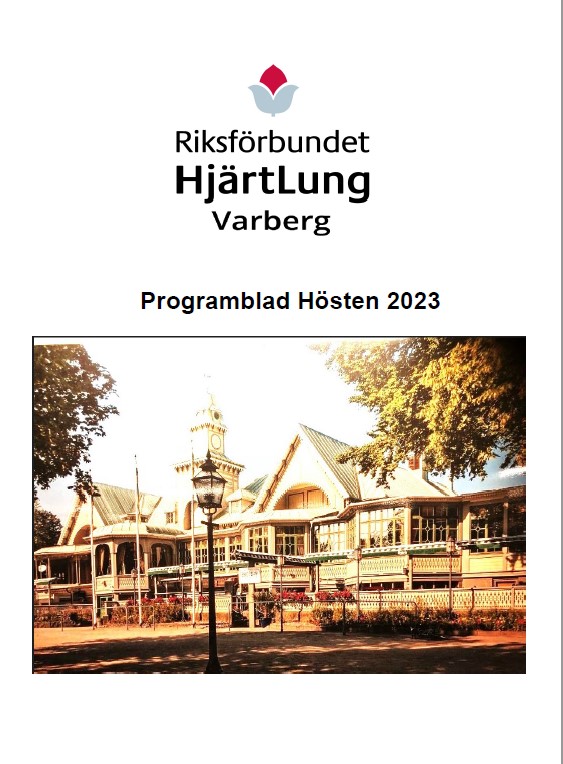 Riksförbundet
HjärtLung
Varberg

Programblad Hösten 2023